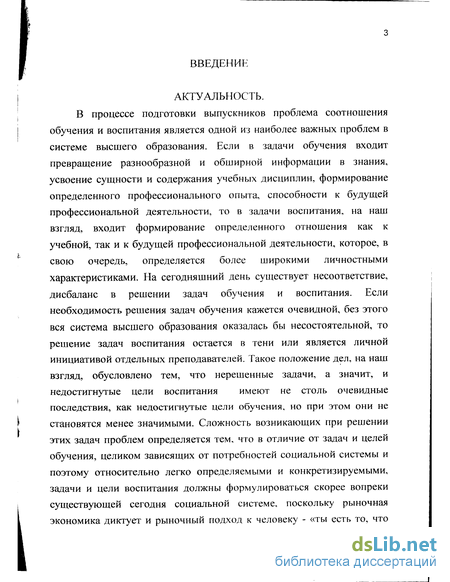 3

ВВЕДЕНИЕ

АКТУАЛЬНОСТЬ.

В процессе подготовки выпускников проблема соотношения обучения и воспитания является одной из наиболее важных проблем в системе высшего образования. Если в задачи обучения входит превращение разнообразной и обширной информации в знания, усвоение сущности и содержания учебных дисциплин, формирование определенного профессионального опыта, способности к будущей профессиональной деятельности, то в задачи воспитания, на наш взгляд, входит формирование определенного отношения как к учебной, так и к будущей профессиональной деятельности, которое, в свою очередь, определяется более широкими личностными характеристиками. На сегодняшний день существует несоответствие, дисбаланс в решении задач обучения и воспитания. Если необходимость решения задач обучения кажется очевидной, без этого вся система высшего образования оказалась бы несостоятельной, то решение задач воспитания остается в тени или является личной инициативой отдельных преподавателей. Такое положение дел, на наш взгляд, обусловлено тем, что нерешенные задачи, а значит, и недостигнутые цели воспитания имеют не столь очевидные последствия, как недостигнутые цели обучения, но при этом они не становятся менее значимыми. Сложность возникающих при решении этих задач проблем определяется тем, что в отличие от задач и целей обучения, целиком зависящих от потребностей социальной системы и поэтому относительно легко определяемыми и конкретизируемыми, задачи и цели воспитания должны формулироваться скорее вопреки существующей сегодня социальной системе, поскольку рыночная экономика диктует и рыночный подход к человеку - «ты есть то, что

dsLib.net
библиотека диссертаций